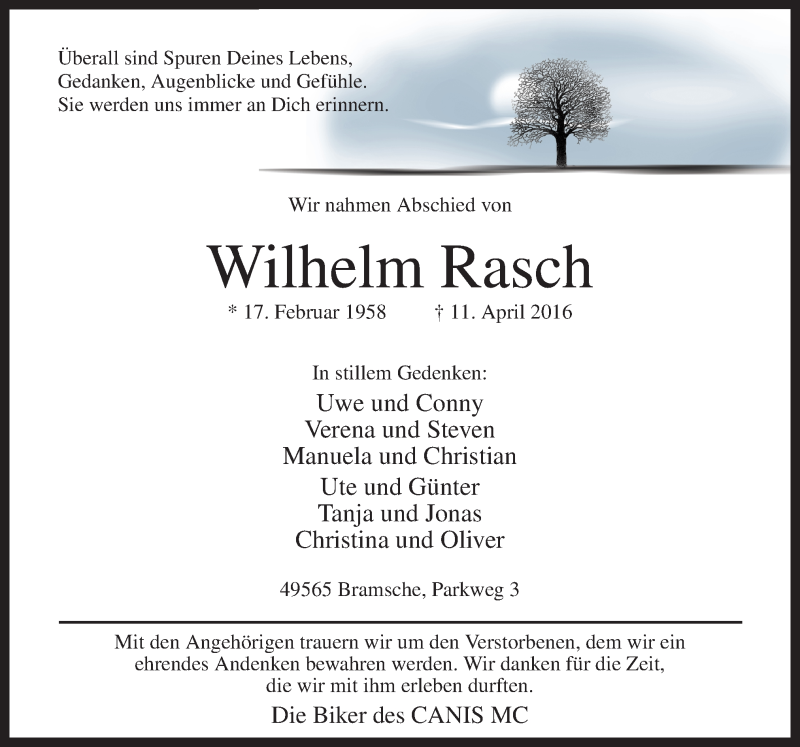 Überall sind Spuren Deines Lebens,
Gedanken, Augenblicke und Gefühle.
Sie werden uns immer an Dich erinnern.

Wir nahmen Abschied von

Wilhelm Rasch

* 17. Februar 1958 † 11. April 2016

In stillem Gedenken:

Uwe und Conny
Verena und Steven
Manuela und Christian

Ute und Günter
Tanja und Jonas
Christina und Oliver

49565 Bramsche, Parkweg 3

Mit den Angehörigen trauern wir um den Verstorbenen, dem wir ein ehrendes Andenken bewahren werden. Wir danken für die Zeit, die wir mit ihm erleben durften.

Die Biker des CANIS MC